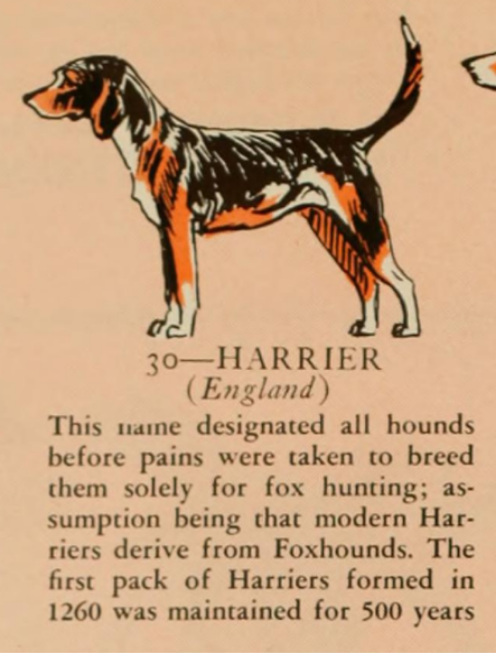 30—HARRIER
(England)

This name designated all hounds before pains were taken to breed them solely for fox hunting; assumption being that modern Harriers derive from Foxhounds. The first pack of Harriers formed in 1260 was maintained for 500 years